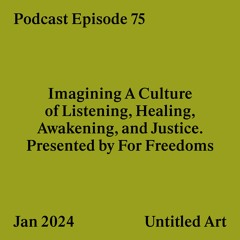 Podcast Episode 75

Imagining A Culture of Listening, Healing, Awakening, and Justice. Presented by For Freedoms

Jan 2024

Untitled Art